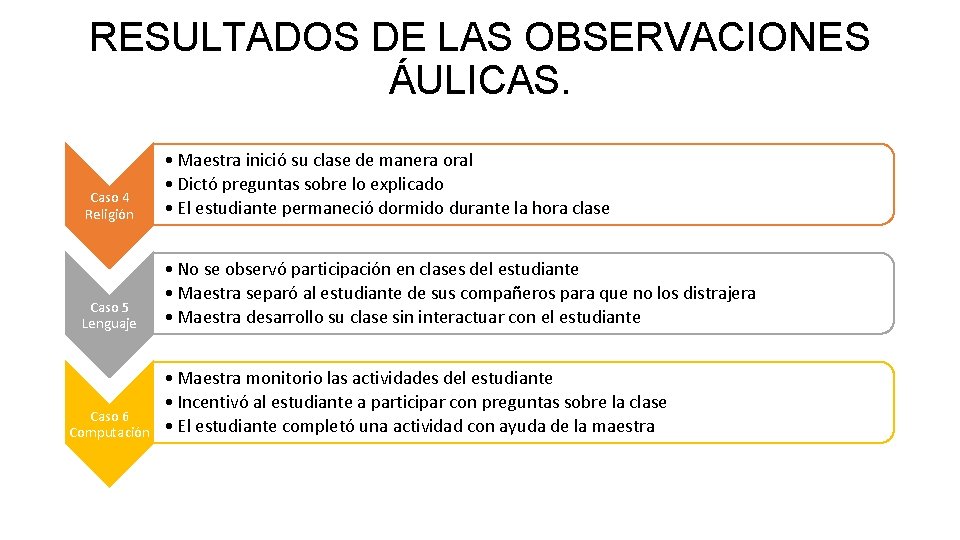 RESULTADOS DE LAS OBSERVACIONES ÁULICAS.

Caso 4
Religión

• Maestra inició su clase de manera oral
• Dictó preguntas sobre lo explicado
• El estudiante permaneció dormido durante la hora clase

Caso 5
Lenguaje

• No se observó participación en clases del estudiante
• Maestra separó al estudiante de sus compañeros para que no los distrajera
• Maestra desarrollo su clase sin interactuar con el estudiante

Caso 6
Computación

• Maestra monitorio las actividades del estudiante
• Incentivó al estudiante a participar con preguntas sobre la clase
• El estudiante completó una actividad con ayuda de la maestra